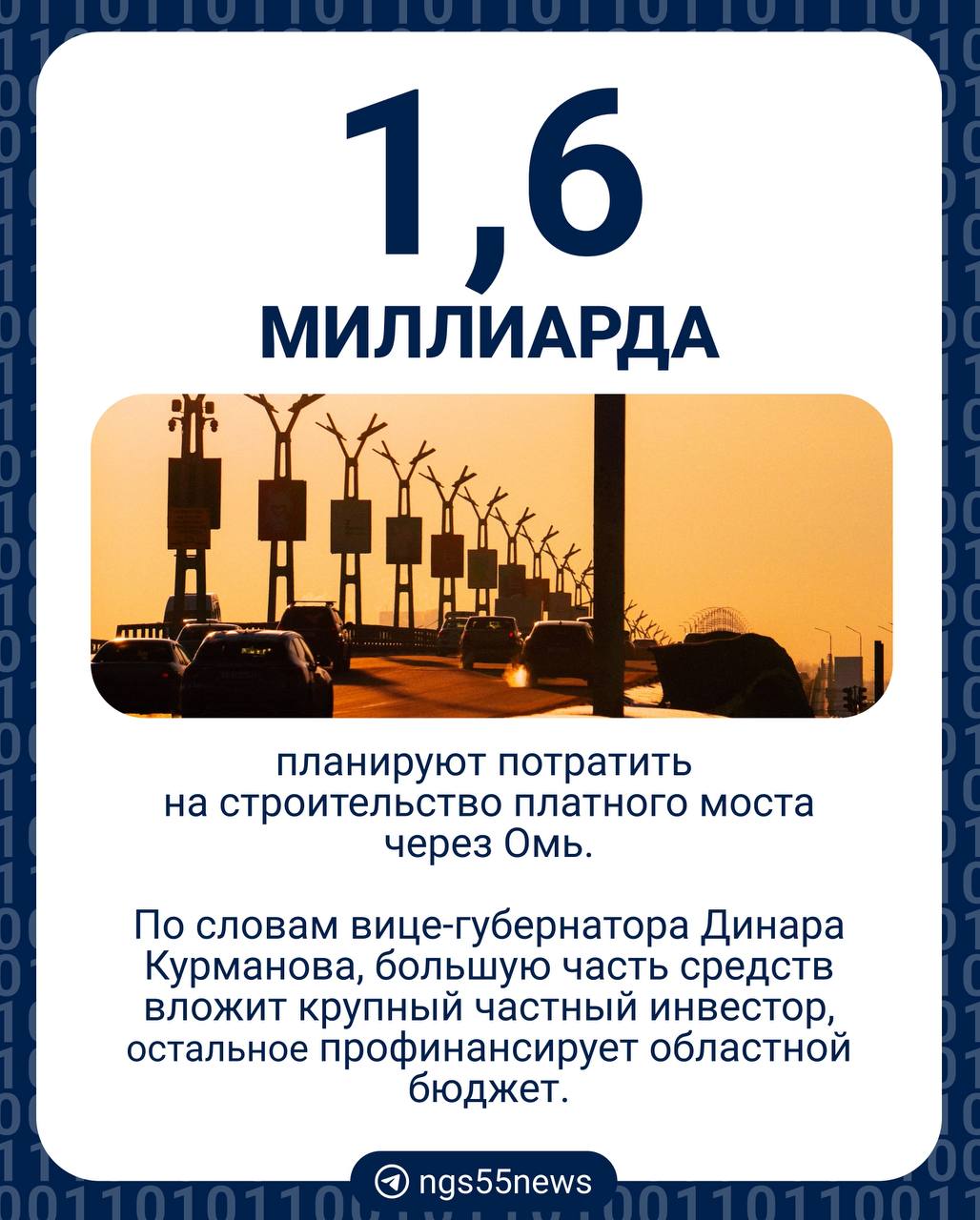 1,6
МИЛЛИАРДА

планируют потратить на строительство платного моста через Омь.

По словам вице-губернатора Динара Курманова, большую часть средств вложит крупный частный инвестор, остальное профинансирует областной бюджет.

ngs55news